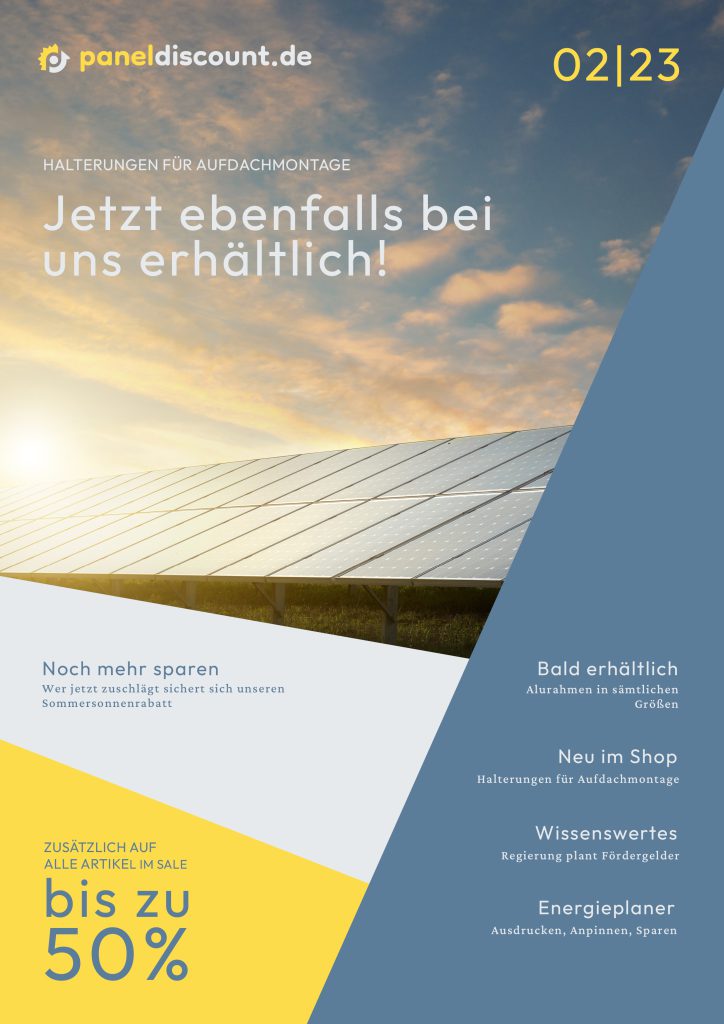 paneldiscount.de

02|23

HALTERUNGEN FÜR AUFDACHMONTAGE

Jetzt ebenfalls bei uns erhältlich!

Noch mehr sparen

Wer jetzt zuschlägt sichert sich unseren Sommersonnenrabatt

ZUSÄTZLICH AUF ALLE ARTIKEL IM SALE

bis zu 50%

Bald erhältlich

Alurahmen in sämtlichen Größen

Neu im Shop

Halterungen für Aufdachmontage

Wissenswertes

Regierung plant Fördergelder

Energieplaner

Ausdrucken, Anpinnen, Sparen